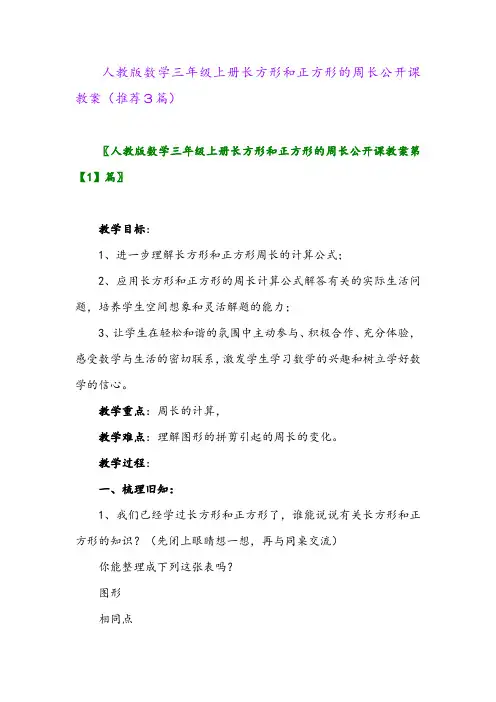 人教版数学三年级上册长方形和正方形的周长公开课教案（推荐3篇）

〖人教版数学三年级上册长方形和正方形的周长公开课教案第【1】篇〗

教学目标：

1、进一步理解长方形和正方形周长的计算公式；

2、应用长方形和正方形的周长计算公式解答有关的实际生活问题，培养学生空间想象和灵活解题的能力；

3、让学生在轻松和谐的氛围中主动参与、积极合作、充分体验，感受数学与生活的密切联系，激发学生学习数学的兴趣和树立学好数学的信心。

教学重点：周长的计算，

教学难点：理解图形的拼剪引起的周长的变化。

教学过程：

一、梳理旧知：

1、我们已经学过长方形和正方形了，谁能说说有关长方形和正方形的知识？（先闭上眼睛想一想，再与同桌交流）

你能整理成下列这张表吗？

图形

相同点